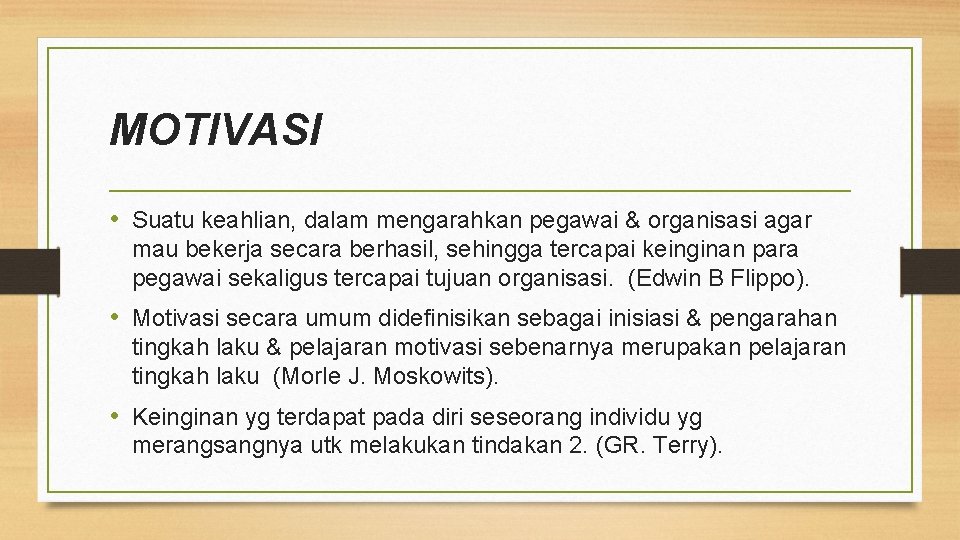 MOTIVASI

• Suatu keahlian, dalam mengarahkan pegawai & organisasi agar mau bekerja secara berhasil, sehingga tercapai keinginan para pegawai sekaligus tercapai tujuan organisasi. (Edwin B Flippo).

• Motivasi secara umum didefinisikan sebagai inisiasi & pengarahan tingkah laku & pelajaran motivasi sebenarnya merupakan pelajaran tingkah laku (Morle J. Moskowits).

• Keinginan yg terdapat pada diri seseorang individu yg merangsangnya utk melakukan tindakan 2. (GR. Terry).